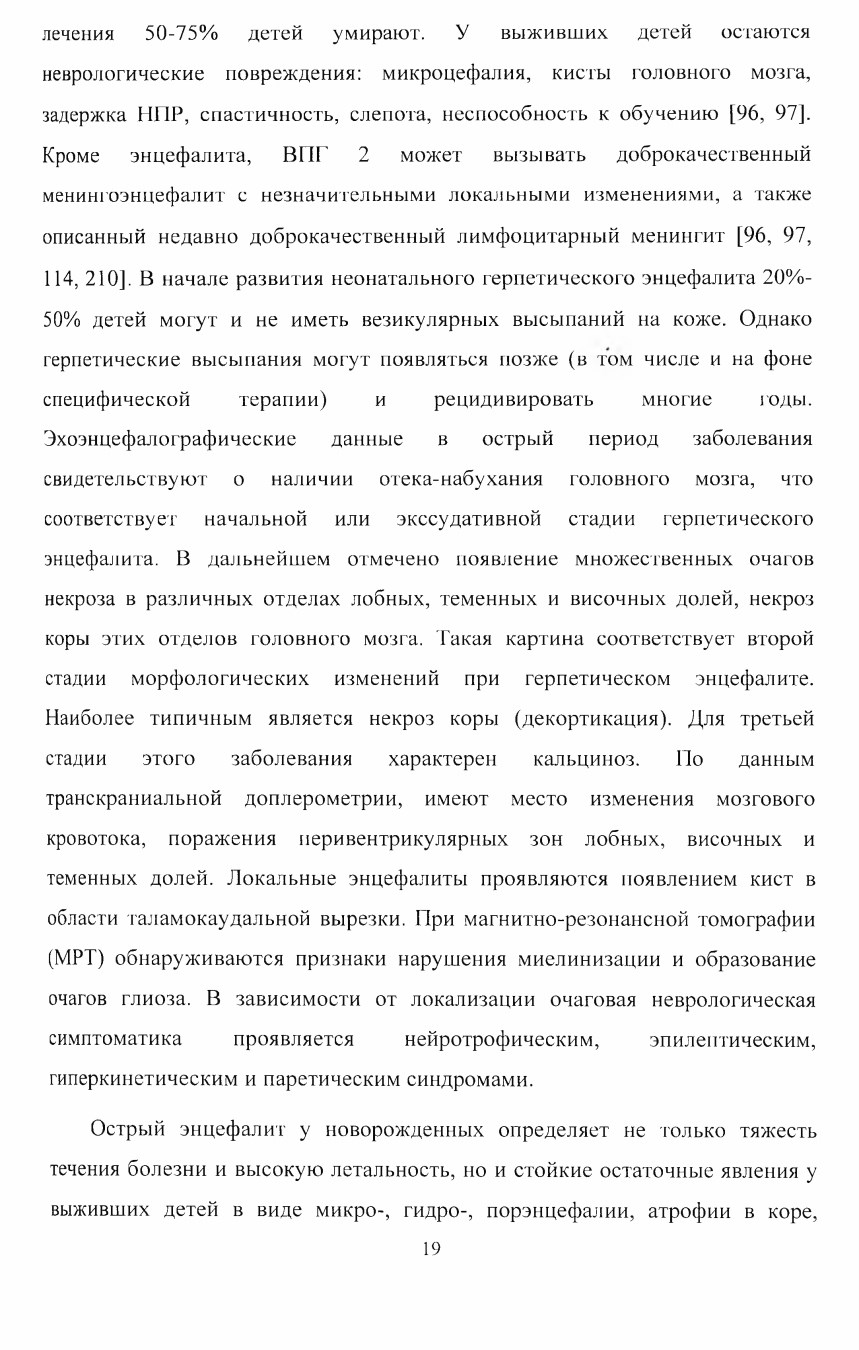 лечения 50-75% детей умирают. У выживших детей остаются неврологические повреждения: микроцефалия, кисты головного мозга, задержка НПР, спастичность, слепота, неспособность к обучению [96, 97]. Кроме энцефалита, ВПГ 2 может вызывать доброкачественный менингоэнцефалит с незначительными локальными изменениями, а также описанный недавно доброкачественный лимфоцитарный менингит [96, 97, 114, 210]. В начале развития неонатального герпетического энцефалита 20%-50% детей могут и не иметь везикулярных высыпаний на коже. Однако герпетические высыпания могут появляться позже (в том числе и на фоне специфической терапии) и рецидивировать многие годы. Эхоэнцефалографические данные в острый период заболевания свидетельствуют о наличии отека-набухания головного мозга, что соответствует начальной или экссудативной стадии герпетического энцефалита. В дальнейшем отмечено появление множественных очагов некроза в различных отделах лобных, теменных и височных долей, некроз коры этих отделов головного мозга. Такая картина соответствует второй стадии морфологических изменений при герпетическом энцефалите. Наиболее типичным является некроз коры (декортикация). Для третьей стадии этого заболевания характерен кальциноз. По данным транскраниальной доплерометрии, имеют место изменения мозгового кровотока, поражения перивентрикулярных зон лобных, височных и теменных долей. Локальные энцефалиты проявляются появлением кист в области таламокаудальной вырезки. При магнитно-резонансной томографии (МРТ) обнаруживаются признаки нарушения миелинизации и образование очагов глиоза. В зависимости от локализации очаговая неврологическая симптоматика проявляется нейротрофическим, эпилептическим, гиперкинетическим и паретическим синдромами.

Острый энцефалит у новорожденных определяет не только тяжесть течения болезни и высокую летальность, но и стойкие остаточные явления у выживших детей в виде микро-, гидро-, порэнцефалии, атрофии в коре,

19